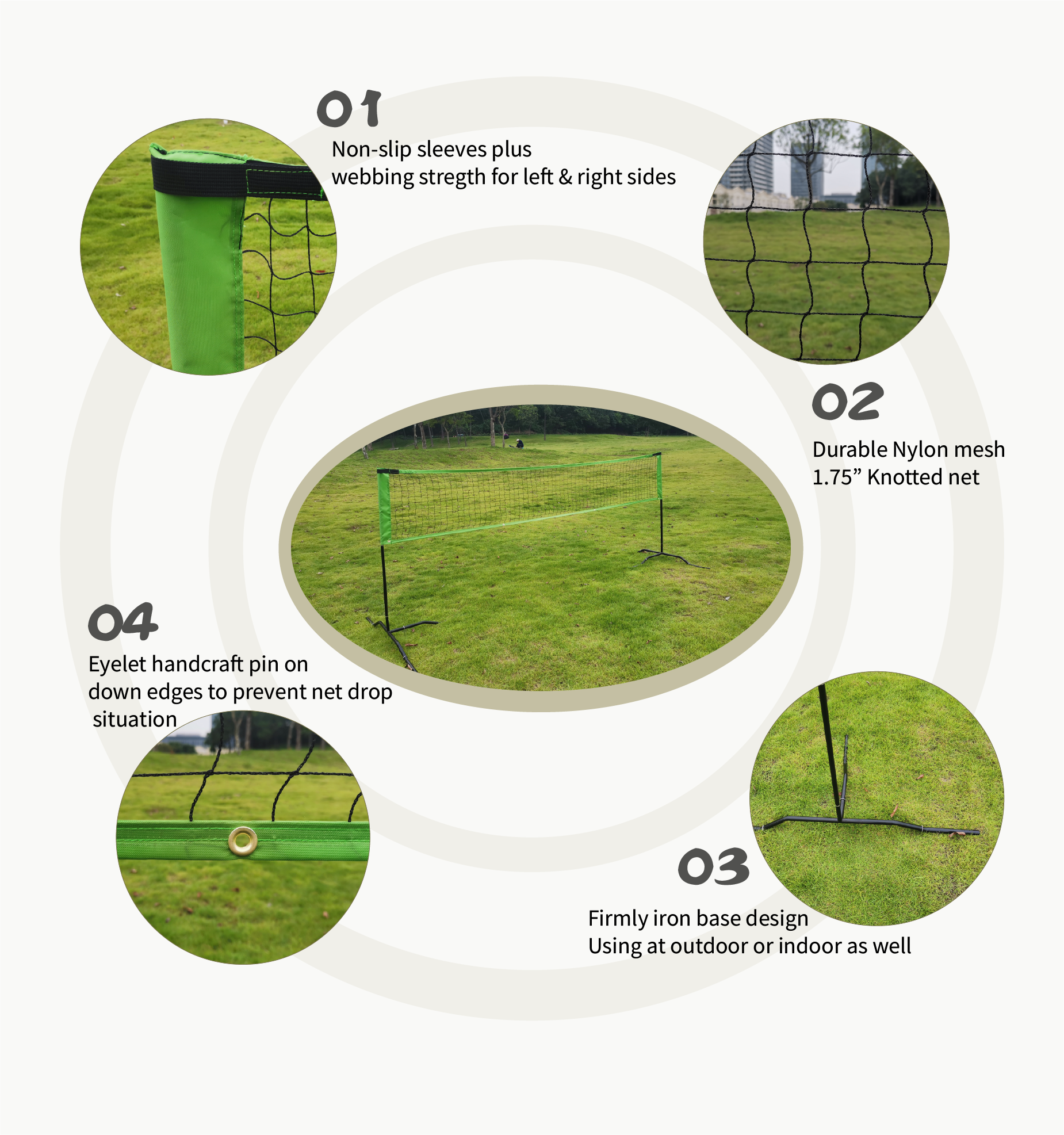 01
Non-slip sleeves plus
webbing stregth for left & right sides

02
Durable Nylon mesh
1.75" Knotted net

04
Eyelet handcraft pin on
down edges to prevent net drop
situation

03
Firmly iron base design
Using at outdoor or indoor as well